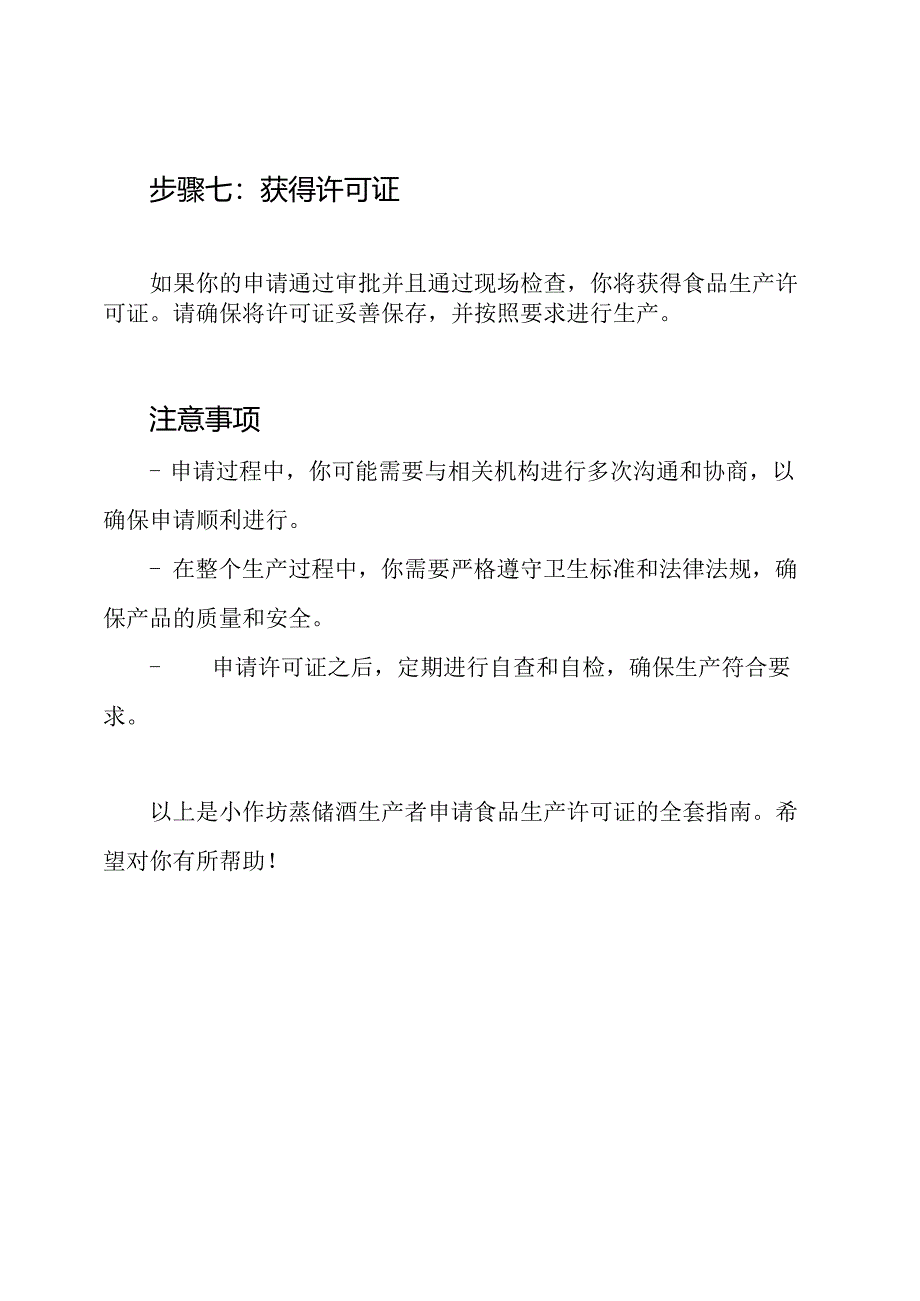 步骤七：获得许可证

如果你的申请通过审批并且通过现场检查，你将获得食品生产许可证。请确保将许可证妥善保存，并按照要求进行生产。

注意事项

- 申请过程中，你可能需要与相关机构进行多次沟通和协商，以确保申请顺利进行。

- 在整个生产过程中，你需要严格遵守卫生标准和法律法规，确保产品的质量和安全。

- 申请许可证之后，定期进行自查和自检，确保生产符合要求。

以上是小作坊蒸储酒生产者申请食品生产许可证的全套指南。希望对你有所帮助！